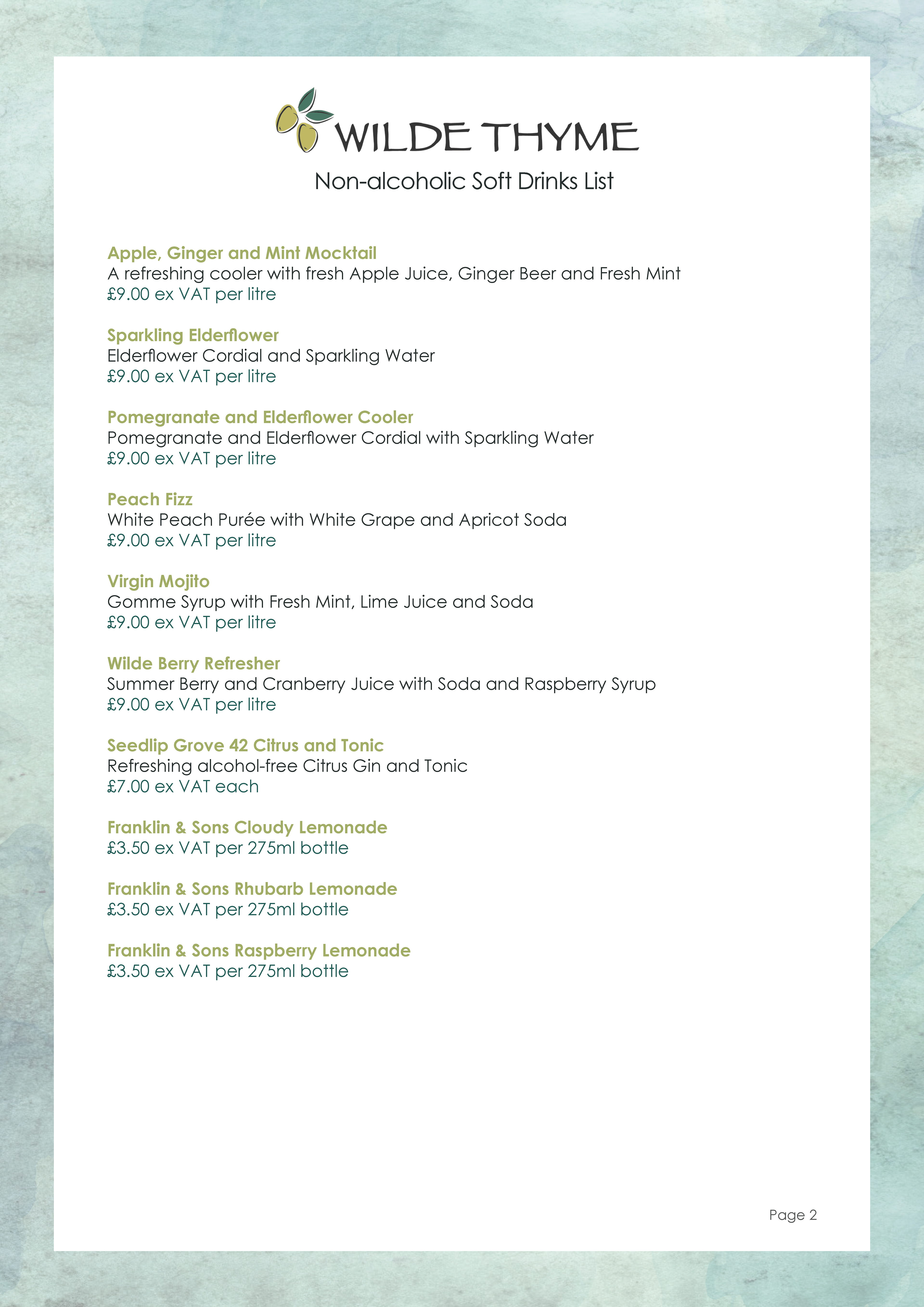 WILDE THYME

Non-alcoholic Soft Drinks List

Apple, Ginger and Mint Mocktail
A refreshing cooler with fresh Apple Juice, Ginger Beer and Fresh Mint
£9.00 ex VAT per litre

Sparkling Elderflower
Elderflower Cordial and Sparkling Water
£9.00 ex VAT per litre

Pomegranate and Elderflower Cooler
Pomegranate and Elderflower Cordial with Sparkling Water
£9.00 ex VAT per litre

Peach Fizz
White Peach Purée with White Grape and Apricot Soda
£9.00 ex VAT per litre

Virgin Mojito
Gomme Syrup with Fresh Mint, Lime Juice and Soda
£9.00 ex VAT per litre

Wilde Berry Refresher
Summer Berry and Cranberry Juice with Soda and Raspberry Syrup
£9.00 ex VAT per litre

Seedlip Grove 42 Citrus and Tonic
Refreshing alcohol-free Citrus Gin and Tonic
£7.00 ex VAT each

Franklin & Sons Cloudy Lemonade
£3.50 ex VAT per 275ml bottle

Franklin & Sons Rhubarb Lemonade
£3.50 ex VAT per 275ml bottle

Franklin & Sons Raspberry Lemonade
£3.50 ex VAT per 275ml bottle

Page 2